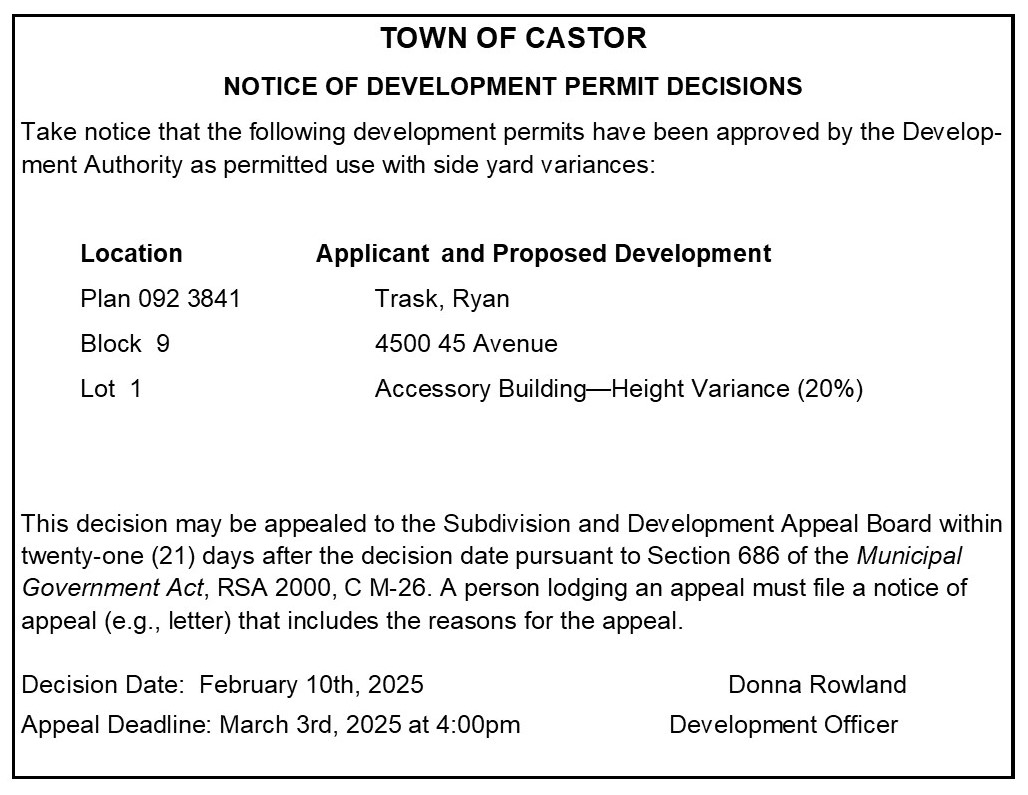 TOWN OF CASTOR

NOTICE OF DEVELOPMENT PERMIT DECISIONS

Take notice that the following development permits have been approved by the Development Authority as permitted use with side yard variances:

| Location | Applicant and Proposed Development |
|---|---|
| Plan 092 3841 | Trask, Ryan |
| Block 9 | 4500 45 Avenue |
| Lot 1 | Accessory Building—Height Variance (20%) |

This decision may be appealed to the Subdivision and Development Appeal Board within twenty-one (21) days after the decision date pursuant to Section 686 of the Municipal Government Act, RSA 2000, C M-26. A person lodging an appeal must file a notice of appeal (e.g., letter) that includes the reasons for the appeal.

Decision Date: February 10th, 2025
Appeal Deadline: March 3rd, 2025 at 4:00pm

Donna Rowland
Development Officer